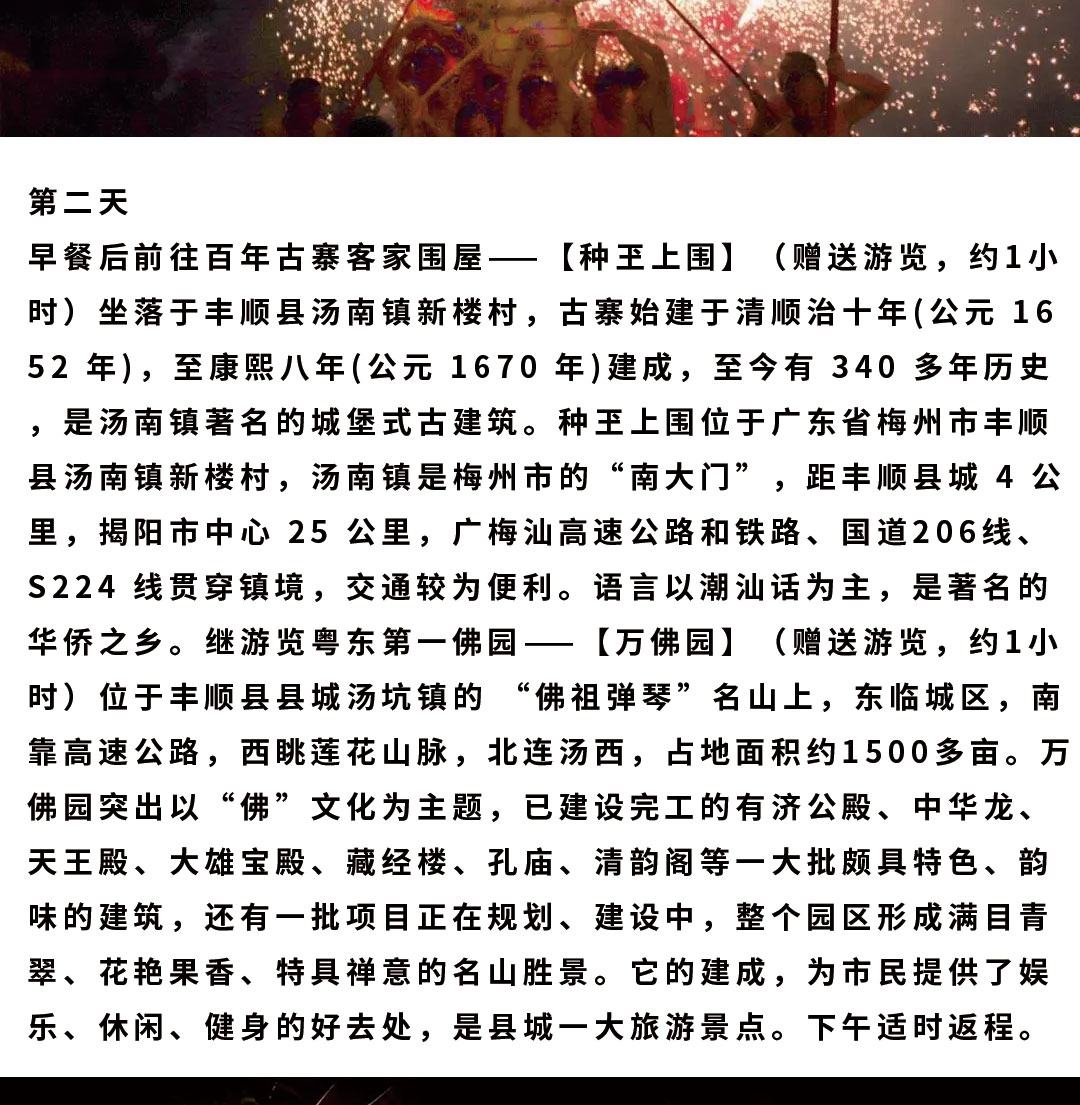 第二天

早餐后前往百年古寨客家围屋——【种王上围】（赠送游览，约1小时）坐落于丰顺县汤南镇新楼村，古寨始建于清顺治十年(公元 1652 年)，至康熙八年(公元 1670 年)建成，至今有 340 多年历史，是汤南镇著名的城堡式古建筑。种王上围位于广东省梅州市丰顺县汤南镇新楼村，汤南镇是梅州市的“南大门”，距丰顺县城 4 公里，揭阳市中心 25 公里，广梅汕高速公路和铁路、国道206线、S224 线贯穿镇境，交通较为便利。语言以潮汕话为主，是著名的华侨之乡。继游览粤东第一佛园——【万佛园】（赠送游览，约1小时）位于丰顺县县城汤坑镇的 “佛祖弹琴”名山上，东临城区，南靠高速公路，西眺莲花山脉，北连汤西，占地面积约1500多亩。万佛园突出以“佛”文化为主题，已建设完工的有济公殿、中华龙、天王殿、大雄宝殿、藏经楼、孔庙、清韵阁等一大批颇具特色、韵味的建筑，还有一批项目正在规划、建设中，整个园区形成满目青翠、花艳果香、特具禅意的名山胜景。它的建成，为市民提供了娱乐、休闲、健身的好去处，是县城一大旅游景点。下午适时返程。